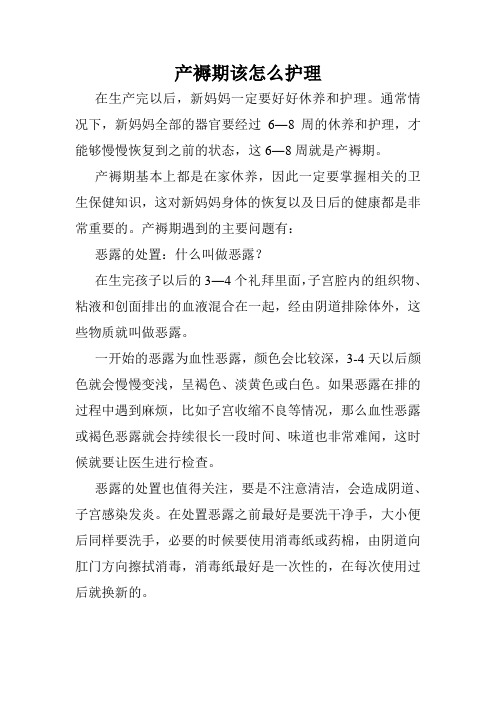 产褥期该怎么护理

在生产完以后，新妈妈一定要好好休养和护理。通常情况下，新妈妈全部的器官要经过 6—8 周的休养和护理，才能够慢慢恢复到之前的状态，这 6—8 周就是产褥期。

产褥期基本上都是在家休养，因此一定要掌握相关的卫生保健知识，这对新妈妈身体的恢复以及日后的健康都是非常重要的。产褥期遇到的主要问题有：

恶露的处置：什么叫做恶露？

在生完孩子以后的 3—4 个礼拜里面，子宫腔内的组织物、粘液和创面排出的血液混合在一起，经由阴道排除体外，这些物质就叫做恶露。

一开始的恶露为血性恶露，颜色会比较深，3-4 天以后颜色就会慢慢变浅，呈褐色、淡黄色或白色。如果恶露在排的过程中遇到麻烦，比如子宫收缩不良等情况，那么血性恶露或褐色恶露就会持续很长一段时间、味道也非常难闻，这时候就要让医生进行检查。

恶露的处置也值得关注，要是不注意清洁，会造成阴道、子宫感染发炎。在处置恶露之前最好是要洗干净手，大小便后同样要洗手，必要的时候要使用消毒纸或药棉，由阴道向肛门方向擦拭消毒，消毒纸最好是一次性的，在每次使用过后就换新的。